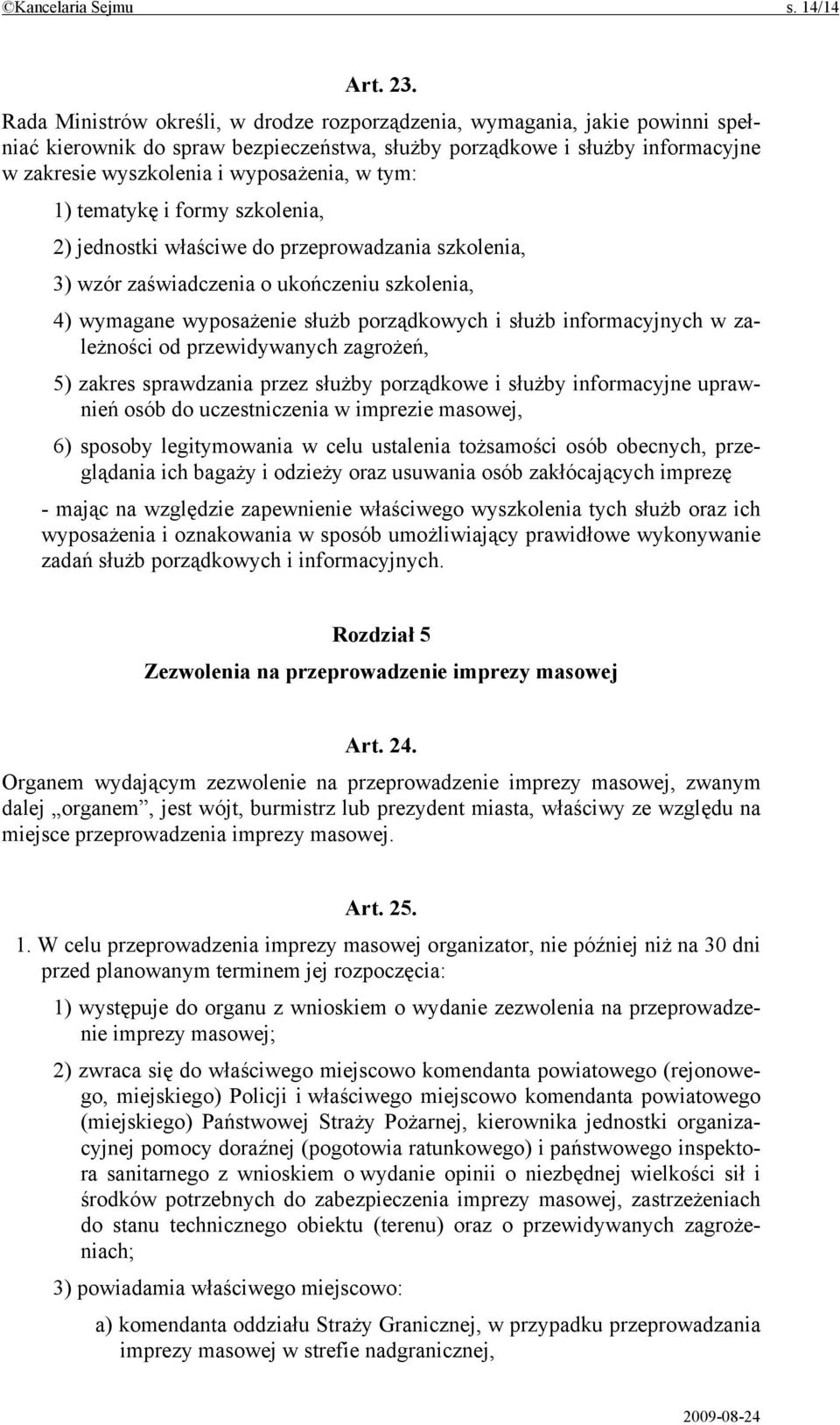 ©Kancelaria Sejmu s. 14/14

Art. 23.

Rada Ministrów określi, w drodze rozporządzenia, wymagania, jakie powinni spełniać kierownik do spraw bezpieczeństwa, służby porządkowe i służby informacyjne w zakresie wyszkolenia i wyposażenia, w tym:

1) tematykę i formy szkolenia,

2) jednostki właściwe do przeprowadzania szkolenia,

3) wzór zaświadczenia o ukończeniu szkolenia,

4) wymagane wyposażenie służb porządkowych i służb informacyjnych w zależności od przewidywanych zagrożeń,

5) zakres sprawdzania przez służby porządkowe i służby informacyjne uprawnień osób do uczestniczenia w imprezie masowej,

6) sposoby legitymowania w celu ustalenia tożsamości osób obecnych, przeglądania ich bagaży i odzieży oraz usuwania osób zakłócających imprezę

- mając na względzie zapewnienie właściwego wyszkolenia tych służb oraz ich wyposażenia i oznakowania w sposób umożliwiający prawidłowe wykonywanie zadań służb porządkowych i informacyjnych.

Rozdział 5

Zezwolenia na przeprowadzenie imprezy masowej

Art. 24.

Organem wydającym zezwolenie na przeprowadzenie imprezy masowej, zwanym dalej „organem”, jest wójt, burmistrz lub prezydent miasta, właściwy ze względu na miejsce przeprowadzenia imprezy masowej.

Art. 25.

1. W celu przeprowadzenia imprezy masowej organizator, nie później niż na 30 dni przed planowanym terminem jej rozpoczęcia:

1) występuje do organu z wnioskiem o wydanie zezwolenia na przeprowadzenie imprezy masowej;

2) zwraca się do właściwego miejscowo komendanta powiatowego (rejonowego, miejskiego) Policji i właściwego miejscowo komendanta powiatowego (miejskiego) Państwowej Straży Pożarnej, kierownika jednostki organizacyjnej pomocy doraźnej (pogotowia ratunkowego) i państwowego inspektora sanitarnego z wnioskiem o wydanie opinii o niezbędnej wielkości sił i środków potrzebnych do zabezpieczenia imprezy masowej, zastrzeżeniach do stanu technicznego obiektu (terenu) oraz o przewidywanych zagrożeniach;

3) powiadamia właściwego miejscowo:

a) komendanta oddziału Straży Granicznej, w przypadku przeprowadzania imprezy masowej w strefie nadgranicznej,

2009-08-24